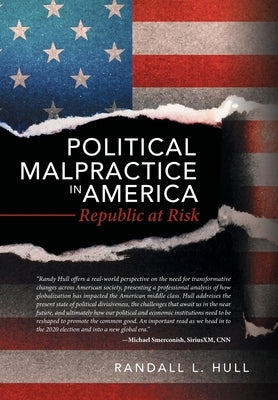 POLITICAL MALPRACTICE IN AMERICA

Republic at Risk

"Randy Hull offers a real-world perspective on the need for transformative changes across American society, presenting a professional analysis of how globalization has impacted the American middle class. Hull addresses the present state of political divisiveness, the challenges that await us in the near future, and ultimately how our political and economic institutions need to be reshaped to promote the common good. An important read as we head in to the 2020 election and into a new global era."
—Michael Smerconish, SiriusXM, CNN

RANDALL L. HULL